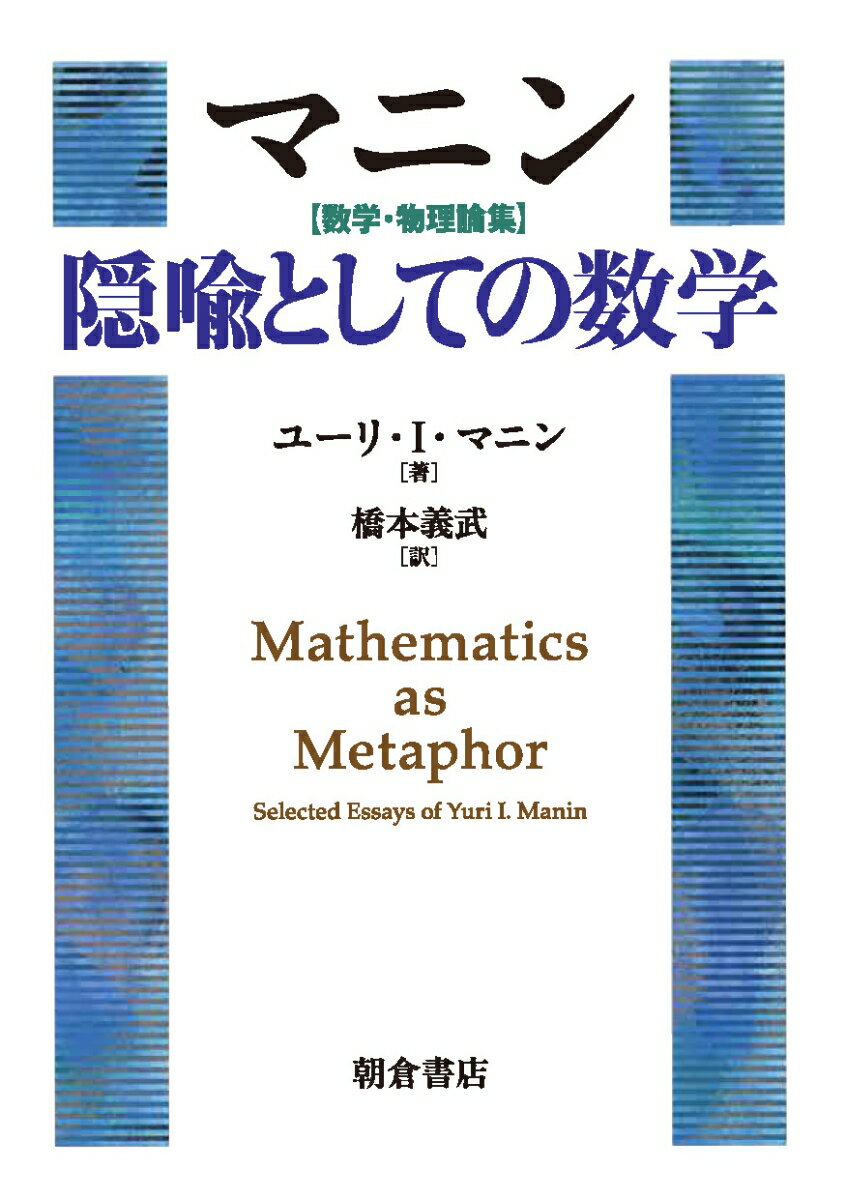 マニン
【数学・物理論集】
隠喩としての数学

ユーリ・I・マニン
［著］
橋本義武
［訳］

Mathematics as Metaphor

Selected Essays of Yuri I. Manin

朝倉書店